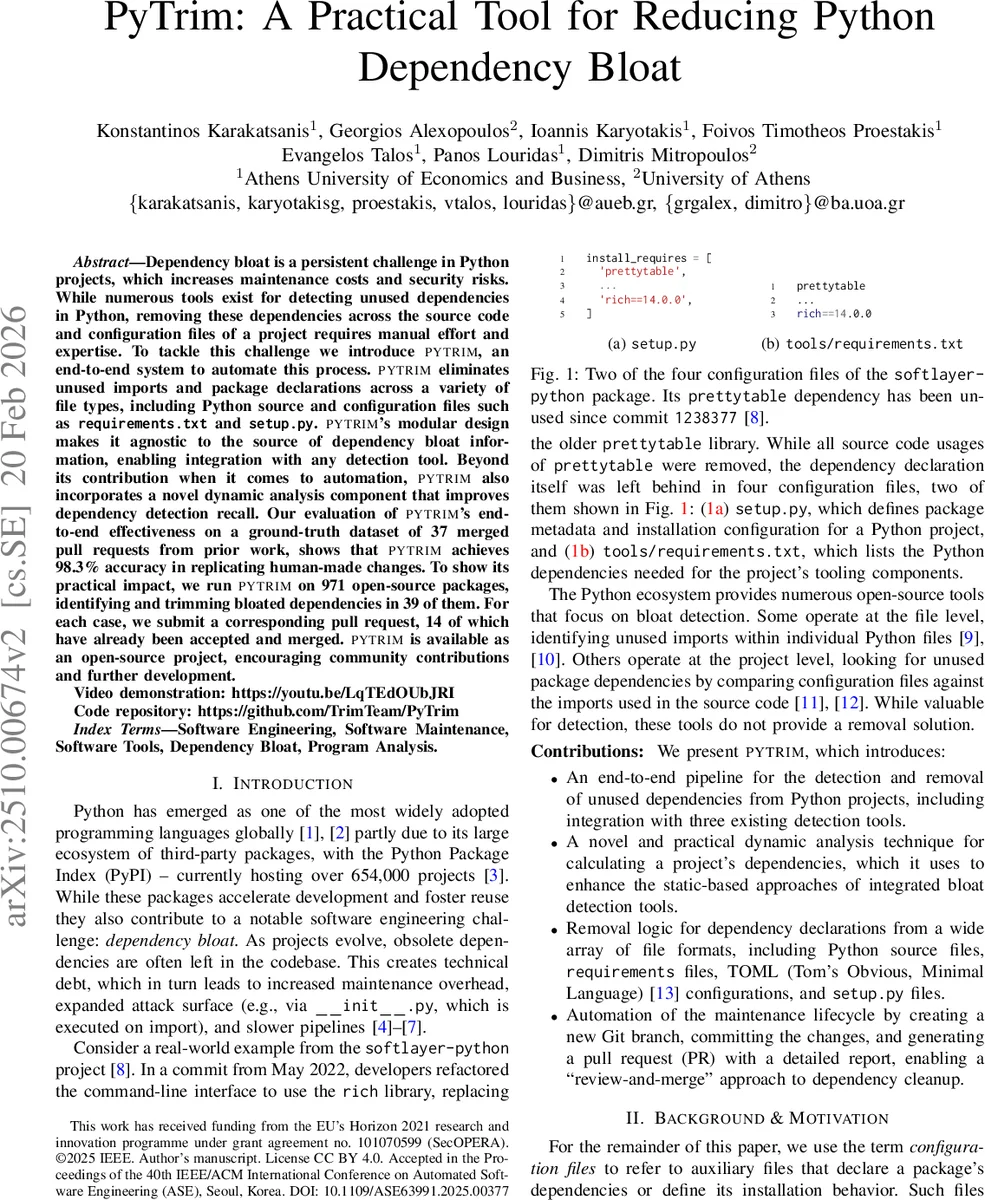 PyTrim: A Practical Tool for Reducing Python Dependency Bloat

Konstantinos Karakatsanis$^1$, Georgios Alexopoulos$^2$, Ioannis Karyotakis$^1$, Foivos Timotheos Proestakis$^1$
Evangelos Talos$^1$, Panos Louridas$^1$, Dimitris Mitropoulos$^2$
$^1$Athens University of Economics and Business, $^2$University of Athens
{karakatsanis, karyotakisg, proestakis, vtalos, louridas}@aueb.gr, {grgalex, dimitro}@ba.uoa.gr

arXiv:2510.00674v2 [cs.SE] 20 Feb 2026

Abstract—Dependency bloat is a persistent challenge in Python projects, which increases maintenance costs and security risks. While numerous tools exist for detecting unused dependencies in Python, removing these dependencies across the source code and configuration files of a project requires manual effort and expertise. To tackle this challenge we introduce PYTRIM, an end-to-end system to automate this process. PYTRIM eliminates unused imports and package declarations across a variety of file types, including Python source and configuration files such as requirements.txt and setup.py. PYTRIM's modular design makes it agnostic to the source of dependency bloat information, enabling integration with any detection tool. Beyond its contribution when it comes to automation, PYTRIM also incorporates a novel dynamic analysis component that improves dependency detection recall. Our evaluation of PYTRIM's end-to-end effectiveness on a ground-truth dataset of 37 merged pull requests from prior work, shows that PYTRIM achieves 98.3% accuracy in replicating human-made changes. To show its practical impact, we run PYTRIM on 971 open-source packages, identifying and trimming bloated dependencies in 39 of them. For each case, we submit a corresponding pull request, 14 of which have already been accepted and merged. PYTRIM is available as an open-source project, encouraging community contributions and further development.
Video demonstration: https://youtu.be/LqTEdOUbJRI
Code repository: https://github.com/TrimTeam/PyTrim
Index Terms—Software Engineering, Software Maintenance, Software Tools, Dependency Bloat, Program Analysis.

I. INTRODUCTION

Python has emerged as one of the most widely adopted programming languages globally [1], [2] partly due to its large ecosystem of third-party packages, with the Python Package Index (PyPI) – currently hosting over 654,000 projects [3]. While these packages accelerate development and foster reuse they also contribute to a notable software engineering challenge: dependency bloat. As projects evolve, obsolete dependencies are often left in the codebase. This creates technical debt, which in turn leads to increased maintenance overhead, expanded attack surface (e.g., via __init__.py, which is executed on import), and slower pipelines [4]–[7].

Consider a real-world example from the softlayer-python project [8]. In a commit from May 2022, developers refactored the command-line interface to use the rich library, replacing

This work has received funding from the EU's Horizon 2021 research and innovation programme under grant agreement no. 101070599 (SecOPERA). ©2025 IEEE. Author's manuscript. License CC BY 4.0. Accepted in the Proceedings of the 40th IEEE/ACM International Conference on Automated Software Engineering (ASE), Seoul, Korea. DOI: 10.1109/ASE63991.2025.00377

1 install_requires = [
2 'prettytable',
3 ...
4 'rich==14.0.0',
5 ]

(a) setup.py

1 prettytable
2 ...
3 rich==14.0.0

(b) tools/requirements.txt

Fig. 1: Two of the four configuration files of the softlayer-python package. Its prettytable dependency has been unused since commit 1238377 [8].

the older prettytable library. While all source code usages of prettytable were removed, the dependency declaration itself was left behind in four configuration files, two of them shown in Fig. 1: (1a) setup.py, which defines package metadata and installation configuration for a Python project, and (1b) tools/requirements.txt, which lists the Python dependencies needed for the project's tooling components.

The Python ecosystem provides numerous open-source tools that focus on bloat detection. Some operate at the file level, identifying unused imports within individual Python files [9], [10]. Others operate at the project level, looking for unused package dependencies by comparing configuration files against the imports used in the source code [11], [12]. While valuable for detection, these tools do not provide a removal solution.

Contributions: We present PYTRIM, which introduces:
• An end-to-end pipeline for the detection and removal of unused dependencies from Python projects, including integration with three existing detection tools.
• A novel and practical dynamic analysis technique for calculating a project's dependencies, which it uses to enhance the static-based approaches of integrated bloat detection tools.
• Removal logic for dependency declarations from a wide array of file formats, including Python source files, requirements files, TOML (Tom's Obvious, Minimal Language) [13] configurations, and setup.py files.
• Automation of the maintenance lifecycle by creating a new Git branch, committing the changes, and generating a pull request (PR) with a detailed report, enabling a "review-and-merge" approach to dependency cleanup.

II. BACKGROUND & MOTIVATION

For the remainder of this paper, we use the term configuration files to refer to auxiliary files that declare a package's dependencies or define its installation behavior. Such files